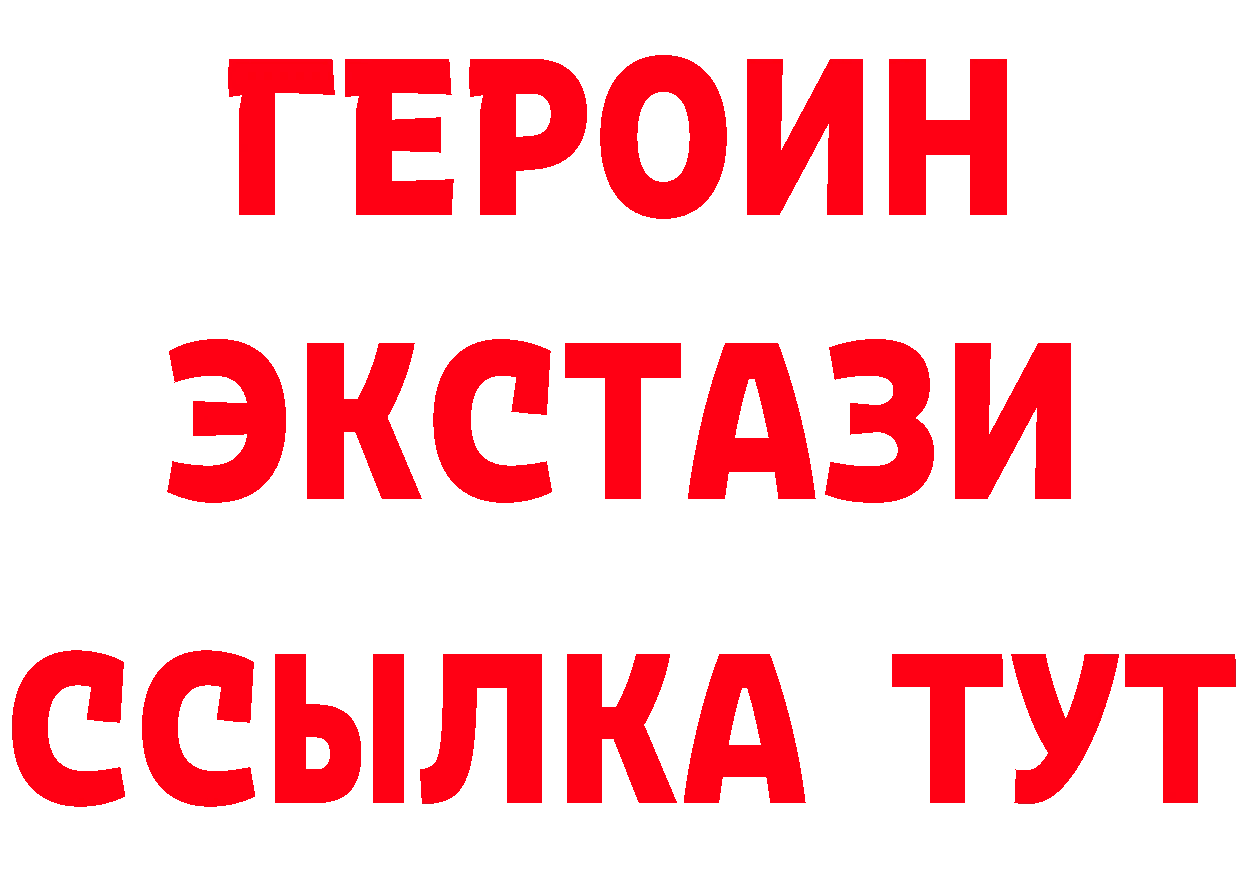 ГЕРОИН ЭКСТАЗИ ССЫЛКА ТУТ